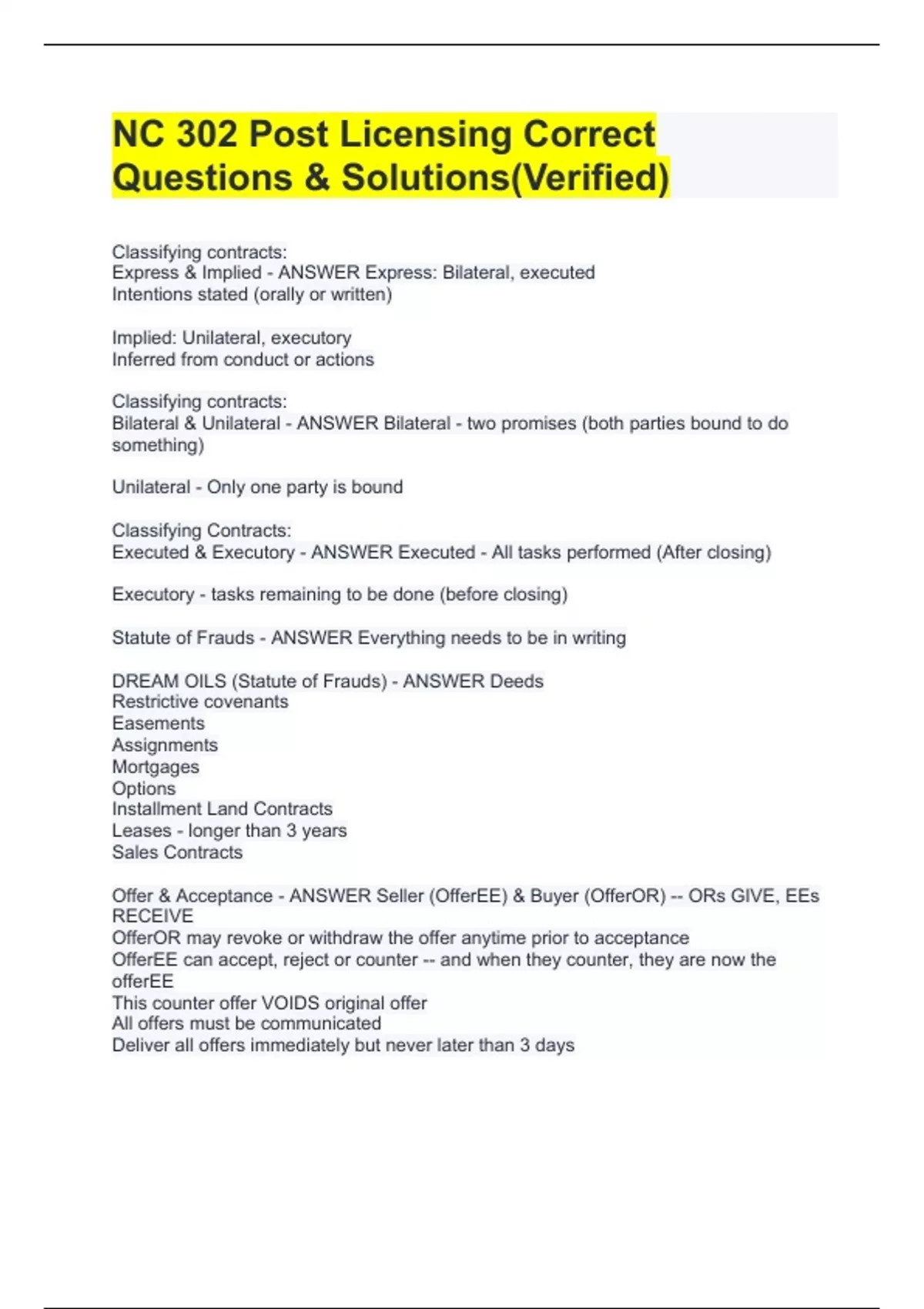 NC 302 Post Licensing Correct Questions & Solutions(Verified)

Classifying contracts:
Express & Implied - ANSWER Express: Bilateral, executed
Intentions stated (orally or written)

Implied: Unilateral, executory
Inferred from conduct or actions

Classifying contracts:
Bilateral & Unilateral - ANSWER Bilateral - two promises (both parties bound to do something)

Unilateral - Only one party is bound

Classifying Contracts:
Executed & Executory - ANSWER Executed - All tasks performed (After closing)

Executory - tasks remaining to be done (before closing)

Statute of Frauds - ANSWER Everything needs to be in writing

DREAM OILS (Statute of Frauds) - ANSWER Deeds
Restrictive covenants
Easements
Assignments
Mortgages
Options
Installment Land Contracts
Leases - longer than 3 years
Sales Contracts

Offer & Acceptance - ANSWER Seller (OfferEE) & Buyer (OfferOR) -- ORs GIVE, EEs RECEIVE
OfferOR may revoke or withdraw the offer anytime prior to acceptance
OfferEE can accept, reject or counter -- and when they counter, they are now the offerEE
This counter offer VOIDS original offer
All offers must be communicated
Deliver all offers immediately but never later than 3 days